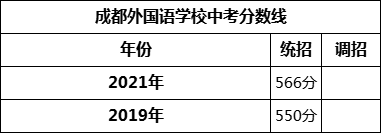 成都外国语学校中考分数线

| 年份 | 统招 | 调招 |
|---|---|---|
| 2021年 | 566分 | |
| 2019年 | 550分 | |